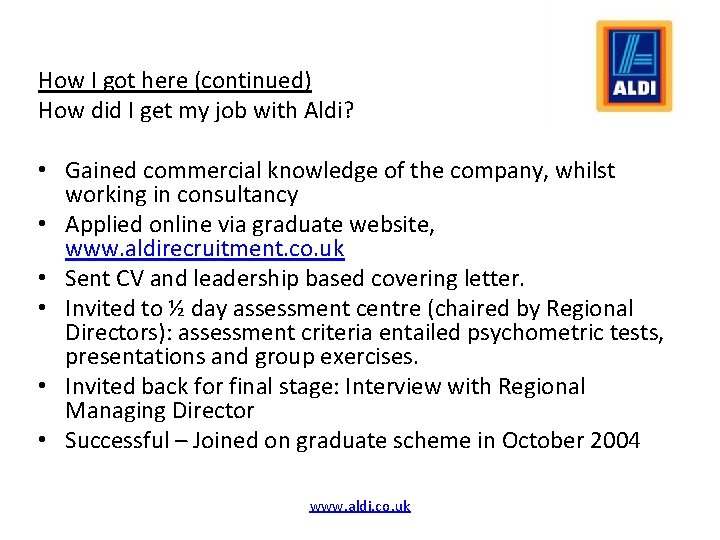 ALDI

How I got here (continued)
How did I get my job with Aldi?

• Gained commercial knowledge of the company, whilst working in consultancy
• Applied online via graduate website, www.aldirecruitment.co.uk
• Sent CV and leadership based covering letter.
• Invited to ½ day assessment centre (chaired by Regional Directors): assessment criteria entailed psychometric tests, presentations and group exercises.
• Invited back for final stage: Interview with Regional Managing Director
• Successful – Joined on graduate scheme in October 2004

www.aldi.co.uk